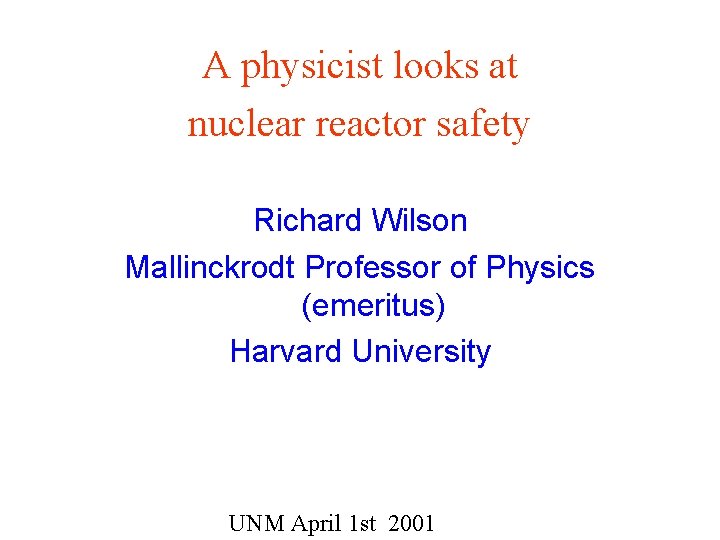 A physicist looks at nuclear reactor safety

Richard Wilson
Mallinckrodt Professor of Physics (emeritus)
Harvard University

UNM April 1st 2001